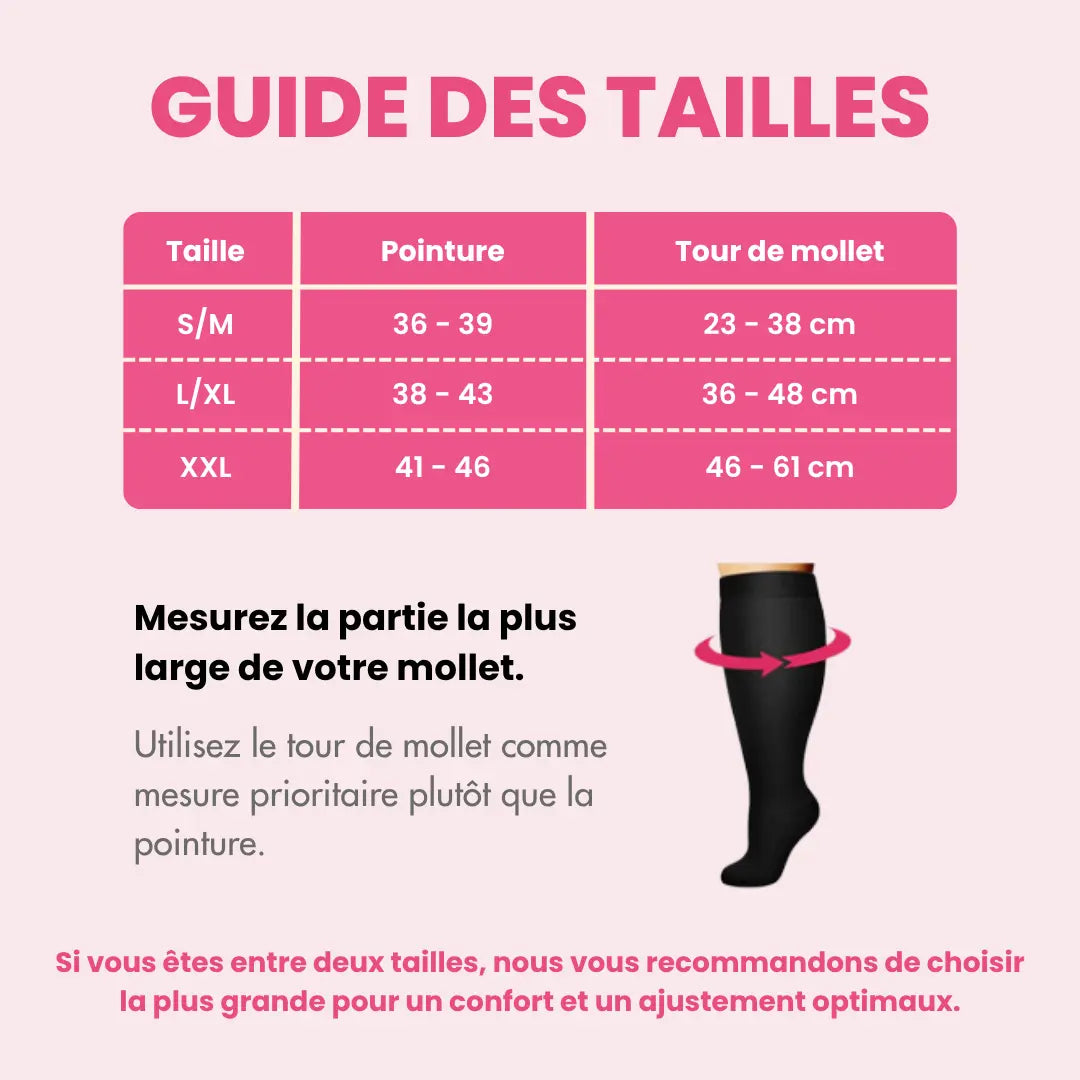 GUIDE DES TAILLES

| Taille | Pointure | Tour de mollet |
|---|---|---|
| S/M | 36 - 39 | 23 - 38 cm |
| L/XL | 38 - 43 | 36 - 48 cm |
| XXL | 41 - 46 | 46 - 61 cm |

Mesurez la partie la plus large de votre mollet.

Utilisez le tour de mollet comme mesure prioritaire plutôt que la pointure.

Si vous êtes entre deux tailles, nous vous recommandons de choisir la plus grande pour un confort et un ajustement optimaux.